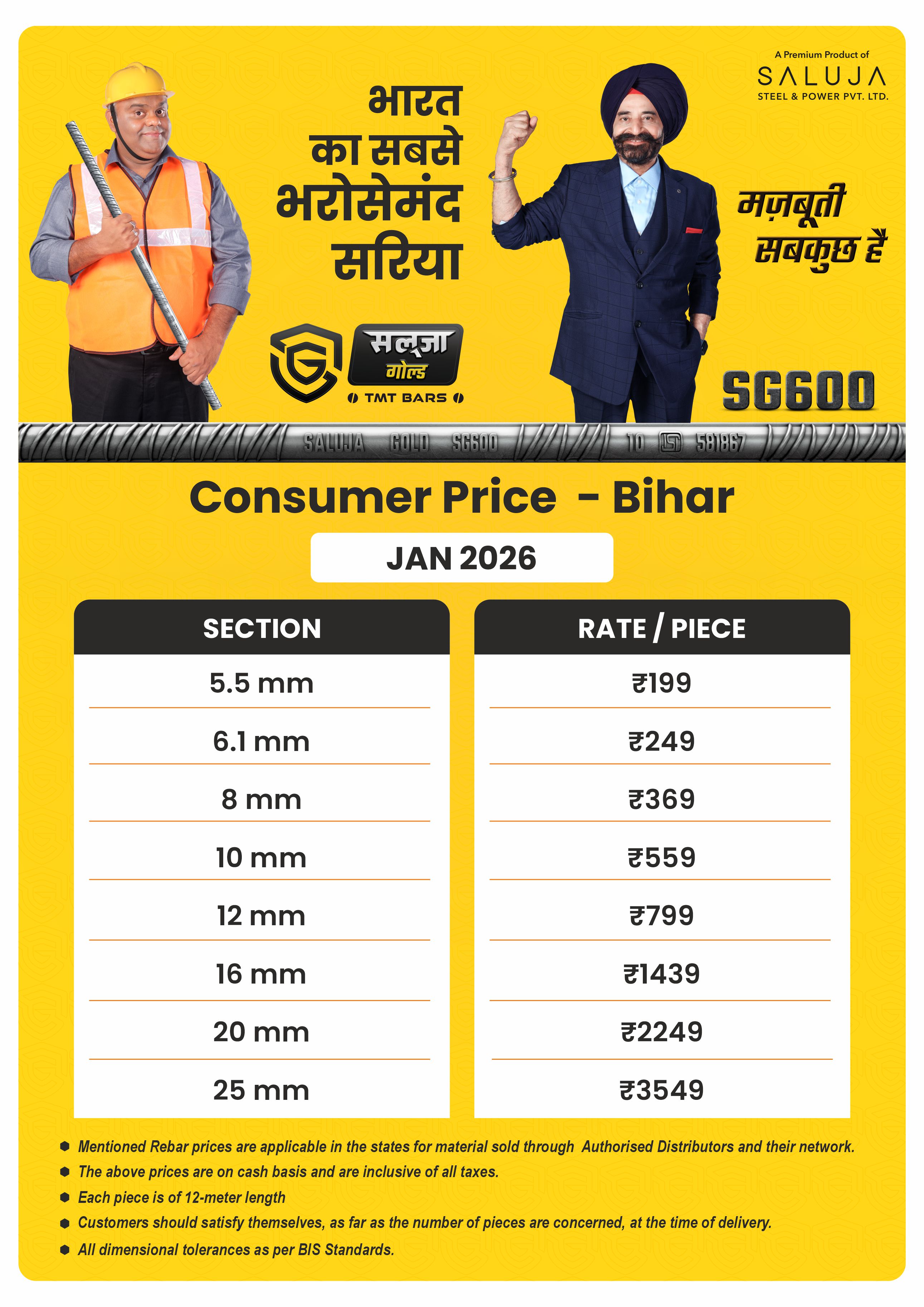 A Premium Product of
SALUJA
STEEL & POWER PVT. LTD.

भारत
का सबसे
भरोसेमंद
सरिया

मज़बूती
सबकुछ है

सलूजा
गोल्ड
TMT BARS

SG600

SALUJA GOLD SG600 10 581867

Consumer Price - Bihar

JAN 2026

| SECTION | RATE / PIECE |
|---|---|
| 5.5 mm | ₹199 |
| 6.1 mm | ₹249 |
| 8 mm | ₹369 |
| 10 mm | ₹559 |
| 12 mm | ₹799 |
| 16 mm | ₹1439 |
| 20 mm | ₹2249 |
| 25 mm | ₹3549 |

• Mentioned Rebar prices are applicable in the states for material sold through Authorised Distributors and their network.
• The above prices are on cash basis and are inclusive of all taxes.
• Each piece is of 12-meter length
• Customers should satisfy themselves, as far as the number of pieces are concerned, at the time of delivery.
• All dimensional tolerances as per BIS Standards.